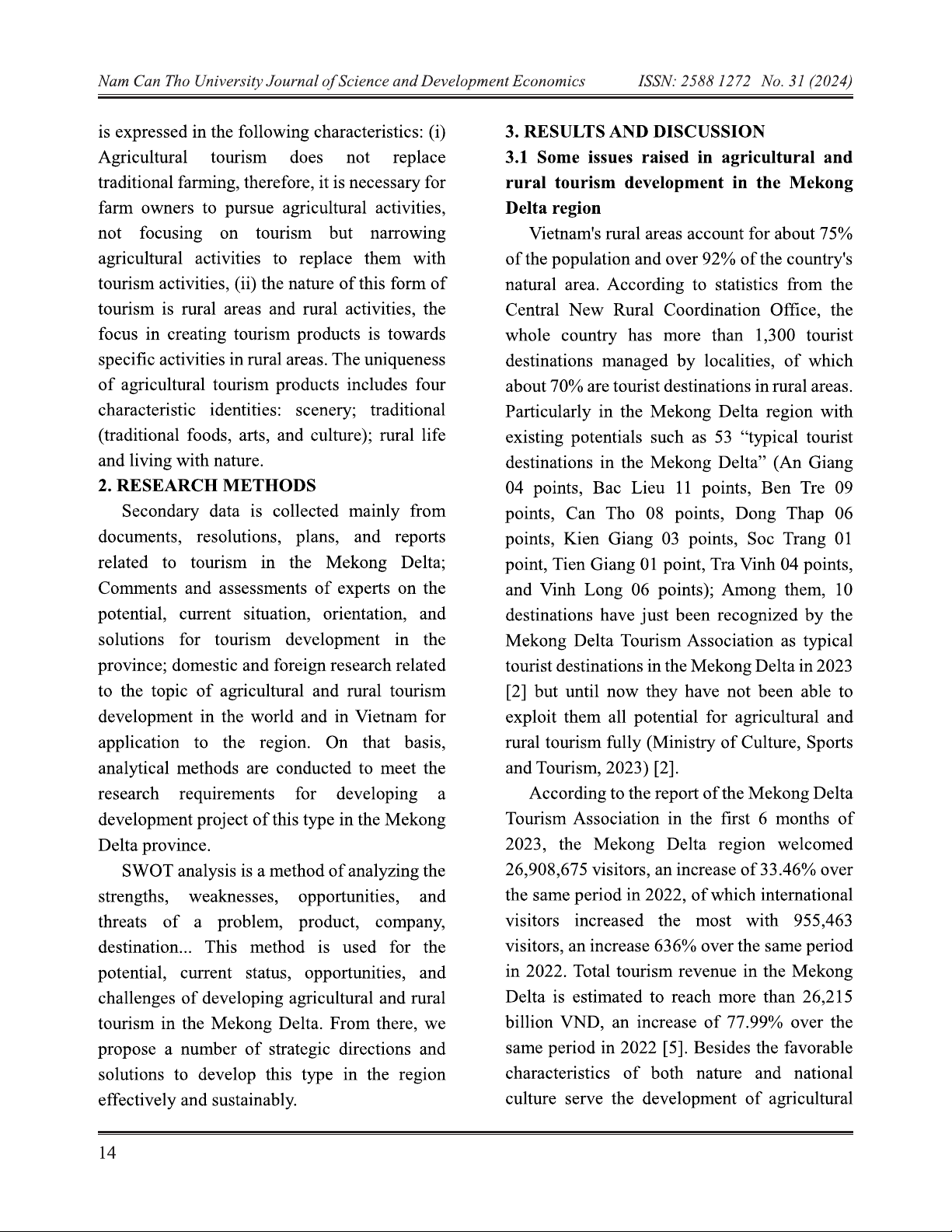 Nam Can Tho University Journal of Science and Development Economics ISSN: 2588 1272 No. 31 (2024)

is expressed in the following characteristics: (i) Agricultural tourism does not replace traditional farming, therefore, it is necessary for farm owners to pursue agricultural activities, not focusing on tourism but narrowing agricultural activities to replace them with tourism activities, (ii) the nature of this form of tourism is rural areas and rural activities, the focus in creating tourism products is towards specific activities in rural areas. The uniqueness of agricultural tourism products includes four characteristic identities: scenery; traditional (traditional foods, arts, and culture); rural life and living with nature.

2. RESEARCH METHODS

Secondary data is collected mainly from documents, resolutions, plans, and reports related to tourism in the Mekong Delta; Comments and assessments of experts on the potential, current situation, orientation, and solutions for tourism development in the province; domestic and foreign research related to the topic of agricultural and rural tourism development in the world and in Vietnam for application to the region. On that basis, analytical methods are conducted to meet the research requirements for developing a development project of this type in the Mekong Delta province.

SWOT analysis is a method of analyzing the strengths, weaknesses, opportunities, and threats of a problem, product, company, destination... This method is used for the potential, current status, opportunities, and challenges of developing agricultural and rural tourism in the Mekong Delta. From there, we propose a number of strategic directions and solutions to develop this type in the region effectively and sustainably.

3. RESULTS AND DISCUSSION

3.1 Some issues raised in agricultural and rural tourism development in the Mekong Delta region

Vietnam's rural areas account for about 75% of the population and over 92% of the country's natural area. According to statistics from the Central New Rural Coordination Office, the whole country has more than 1,300 tourist destinations managed by localities, of which about 70% are tourist destinations in rural areas. Particularly in the Mekong Delta region with existing potentials such as 53 “typical tourist destinations in the Mekong Delta” (An Giang 04 points, Bac Lieu 11 points, Ben Tre 09 points, Can Tho 08 points, Dong Thap 06 points, Kien Giang 03 points, Soc Trang 01 point, Tien Giang 01 point, Tra Vinh 04 points, and Vinh Long 06 points); Among them, 10 destinations have just been recognized by the Mekong Delta Tourism Association as typical tourist destinations in the Mekong Delta in 2023 [2] but until now they have not been able to exploit them all potential for agricultural and rural tourism fully (Ministry of Culture, Sports and Tourism, 2023) [2].

According to the report of the Mekong Delta Tourism Association in the first 6 months of 2023, the Mekong Delta region welcomed 26,908,675 visitors, an increase of 33.46% over the same period in 2022, of which international visitors increased the most with 955,463 visitors, an increase 636% over the same period in 2022. Total tourism revenue in the Mekong Delta is estimated to reach more than 26,215 billion VND, an increase of 77.99% over the same period in 2022 [5]. Besides the favorable characteristics of both nature and national culture serve the development of agricultural

14